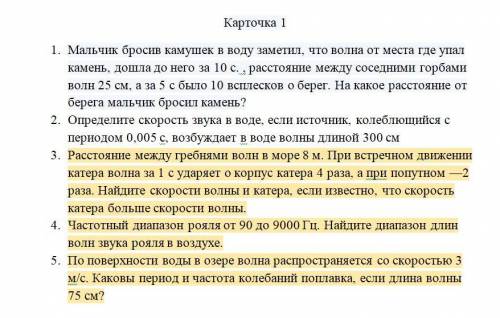 Карточка 1

1. Мальчик бросив камушек в воду заметил, что волна от места где упал камень, дошла до него за 10 с. , расстояние между соседними горбами волн 25 см, а за 5 с было 10 всплесков о берег. На какое расстояние от берега мальчик бросил камень?
2. Определите скорость звука в воде, если источник, колеблющийся с периодом 0,005 с, возбуждает в воде волны длиной 300 см
3. Расстояние между гребнями волн в море 8 м. При встречном движении катера волна за 1 с ударяет о корпус катера 4 раза, а при попутном —2 раза. Найдите скорости волны и катера, если известно, что скорость катера больше скорости волны.
4. Частотный диапазон рояля от 90 до 9000 Гц. Найдите диапазон длин волн звука рояля в воздухе.
5. По поверхности воды в озере волна распространяется со скоростью 3 м/с. Каковы период и частота колебаний поплавка, если длина волны 75 см?